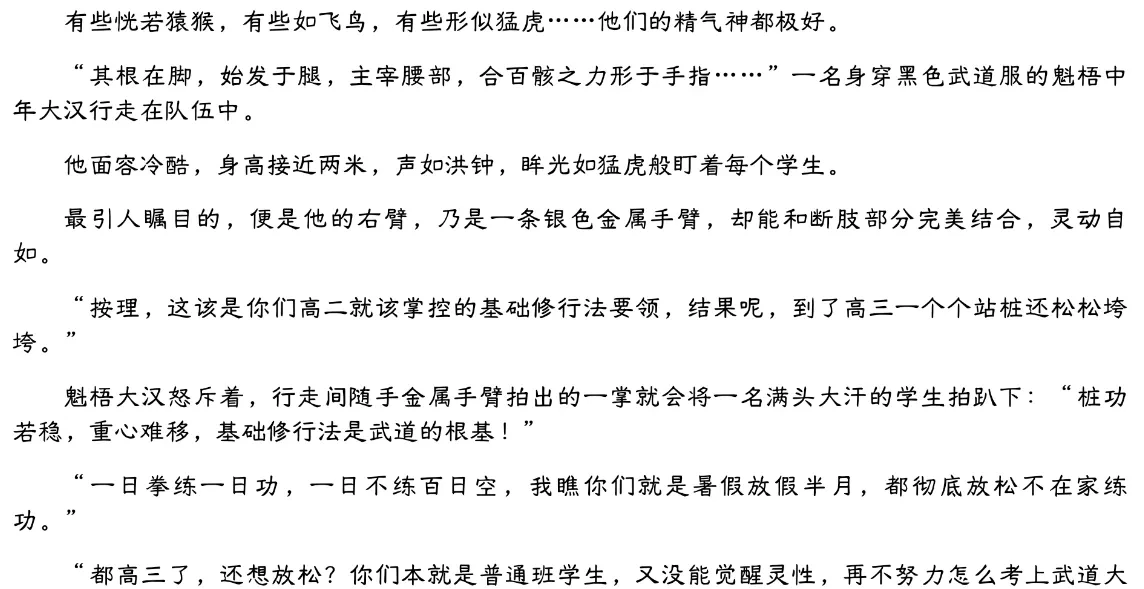 有些恍若猿猴，有些如飞鸟，有些形似猛虎……他们的精气神都极好。

“其根在脚，始发于腿，主宰腰部，合百骸之力形于手指……”一名身穿黑色武道服的魁梧中年大汉行走在队伍中。

他面容冷酷，身高接近两米，声如洪钟，眸光如猛虎般盯着每个学生。

最引人瞩目的，便是他的右臂，乃是一条银色金属手臂，却能和断肢部分完美结合，灵动自如。

“按理，这该是你们高二就该掌控的基础修行法要领，结果呢，到了高三一个个站桩还松松垮垮。”

魁梧大汉怒斥着，行走间随手金属手臂拍出的一掌就会将一名满头大汗的学生拍趴下：“桩功若稳，重心难移，基础修行法是武道的根基！”

“一日拳练一日功，一日不练百日空，我瞧你们就是暑假放假半月，都彻底放松不在家练功。”

“都高三了，还想放松？你们本就是普通班学生，又没能觉醒灵性，再不努力怎么考上武道大